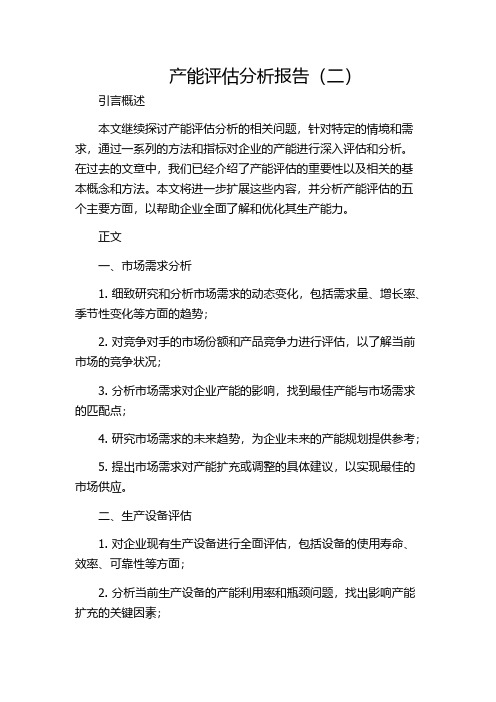 产能评估分析报告（二）

引言概述

本文继续探讨产能评估分析的相关问题，针对特定的情境和需求，通过一系列的方法和指标对企业的产能进行深入评估和分析。在过去的文章中，我们已经介绍了产能评估的重要性以及相关的基本概念和方法。本文将进一步扩展这些内容，并分析产能评估的五个主要方面，以帮助企业全面了解和优化其生产能力。

正文

一、市场需求分析

1. 细致研究和分析市场需求的动态变化，包括需求量、增长率、季节性变化等方面的趋势；

2. 对竞争对手的市场份额和产品竞争力进行评估，以了解当前市场的竞争状况；

3. 分析市场需求对企业产能的影响，找到最佳产能与市场需求的匹配点；

4. 研究市场需求的未来趋势，为企业未来的产能规划提供参考；

5. 提出市场需求对产能扩充或调整的具体建议，以实现最佳的市场供应。

二、生产设备评估

1. 对企业现有生产设备进行全面评估，包括设备的使用寿命、效率、可靠性等方面；

2. 分析当前生产设备的产能利用率和瓶颈问题，找出影响产能扩充的关键因素；